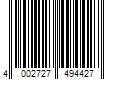 4 002727 494427